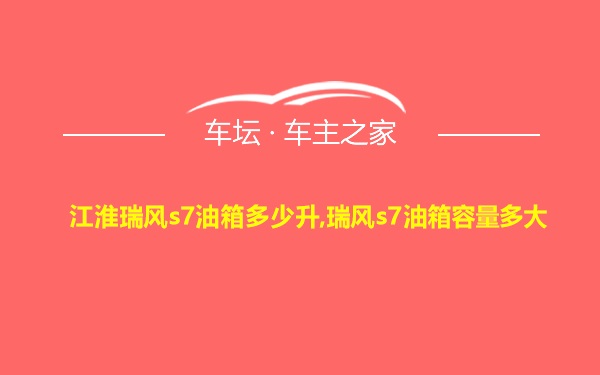 车坛 · 车主之家

江淮瑞风s7油箱多少升,瑞风s7油箱容量多大